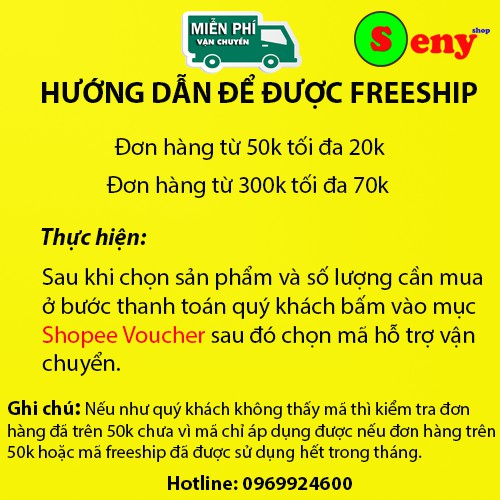 MIỄN PHÍ
VẬN CHUYỂN

Seny shop

HƯỚNG DẪN ĐỂ ĐƯỢC FREESHIP

Đơn hàng từ 50k tối đa 20k

Đơn hàng từ 300k tối đa 70k

Thực hiện:

Sau khi chọn sản phẩm và số lượng cần mua ở bước thanh toán quý khách bấm vào mục Shopee Voucher sau đó chọn mã hỗ trợ vận chuyển.

Ghi chú: Nếu như quý khách không thấy mã thì kiểm tra đơn hàng đã trên 50k chưa vì mã chỉ áp dụng được nếu đơn hàng trên 50k hoặc mã freeship đã được sử dụng hết trong tháng.

Hotline: 0969924600